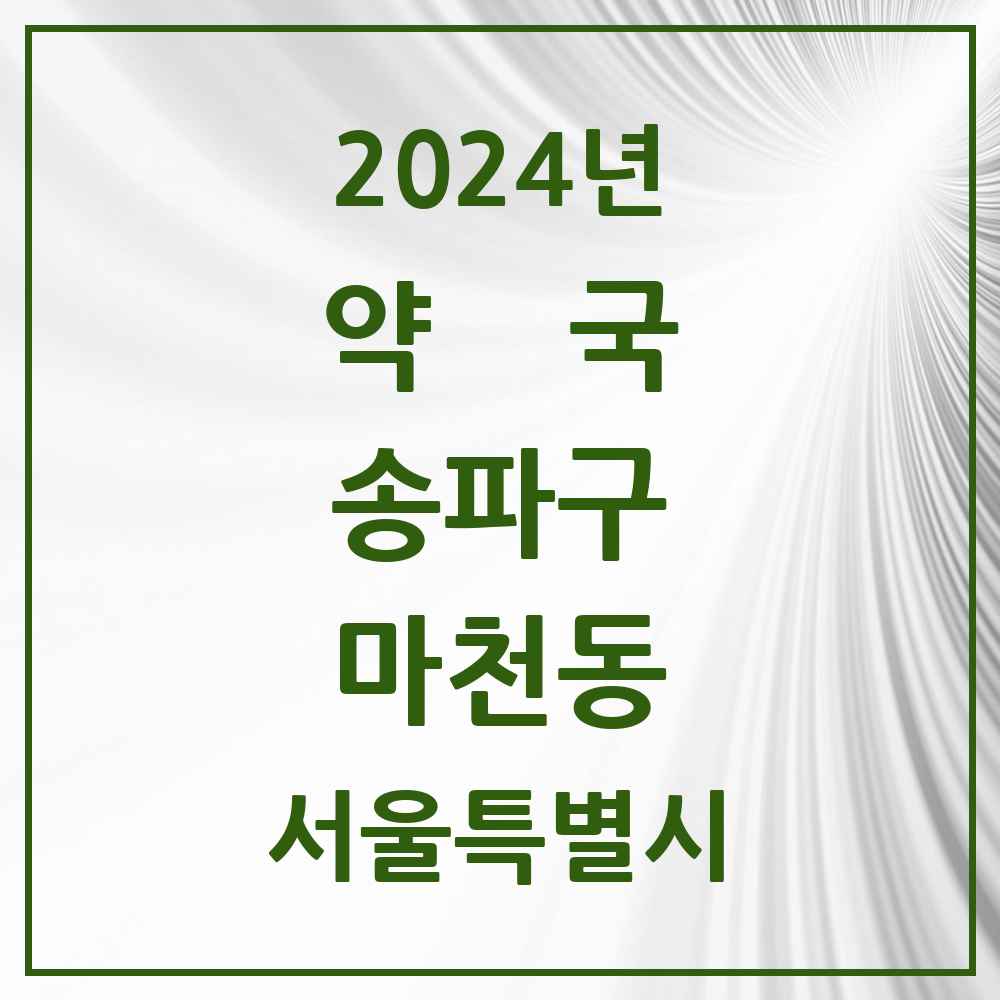 2024년

약 국

송파구

마천동

서울특별시